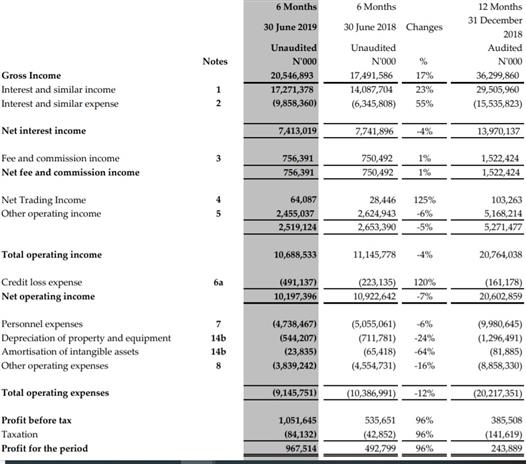 | | Notes | 6 Months 30 June 2019 Unaudited N'000 | 6 Months 30 June 2018 Unaudited N'000 | Changes % | 12 Months 31 December 2018 Audited N'000 |
|---|---|---|---|---|---|
| Gross Income | | 20,546,893 | 17,491,586 | 17% | 36,299,860 |
| Interest and similar income | 1 | 17,271,378 | 14,087,704 | 23% | 29,505,960 |
| Interest and similar expense | 2 | (9,858,360) | (6,345,808) | 55% | (15,535,823) |
| Net interest income | | 7,413,019 | 7,741,896 | -4% | 13,970,137 |
| Fee and commission income | 3 | 756,391 | 750,492 | 1% | 1,522,424 |
| Net fee and commission income | | 756,391 | 750,492 | 1% | 1,522,424 |
| Net Trading Income | 4 | 64,087 | 28,446 | 125% | 103,263 |
| Other operating income | 5 | 2,455,037 | 2,624,943 | -6% | 5,168,214 |
| | | 2,519,124 | 2,653,390 | -5% | 5,271,477 |
| Total operating income | | 10,688,533 | 11,145,778 | -4% | 20,764,038 |
| Credit loss expense | 6a | (491,137) | (223,135) | 120% | (161,178) |
| Net operating income | | 10,197,396 | 10,922,642 | -7% | 20,602,859 |
| Personnel expenses | 7 | (4,738,467) | (5,055,061) | -6% | (9,980,645) |
| Depreciation of property and equipment | 14b | (544,207) | (711,781) | -24% | (1,296,491) |
| Amortisation of intangible assets | 14b | (23,835) | (65,418) | -64% | (81,885) |
| Other operating expenses | 8 | (3,839,242) | (4,554,731) | -16% | (8,858,330) |
| Total operating expenses | | (9,145,751) | (10,386,991) | -12% | (20,217,351) |
| Profit before tax | | 1,051,645 | 535,651 | 96% | 385,508 |
| Taxation | | (84,132) | (42,852) | 96% | (141,619) |
| Profit for the period | | 967,514 | 492,799 | 96% | 243,889 |